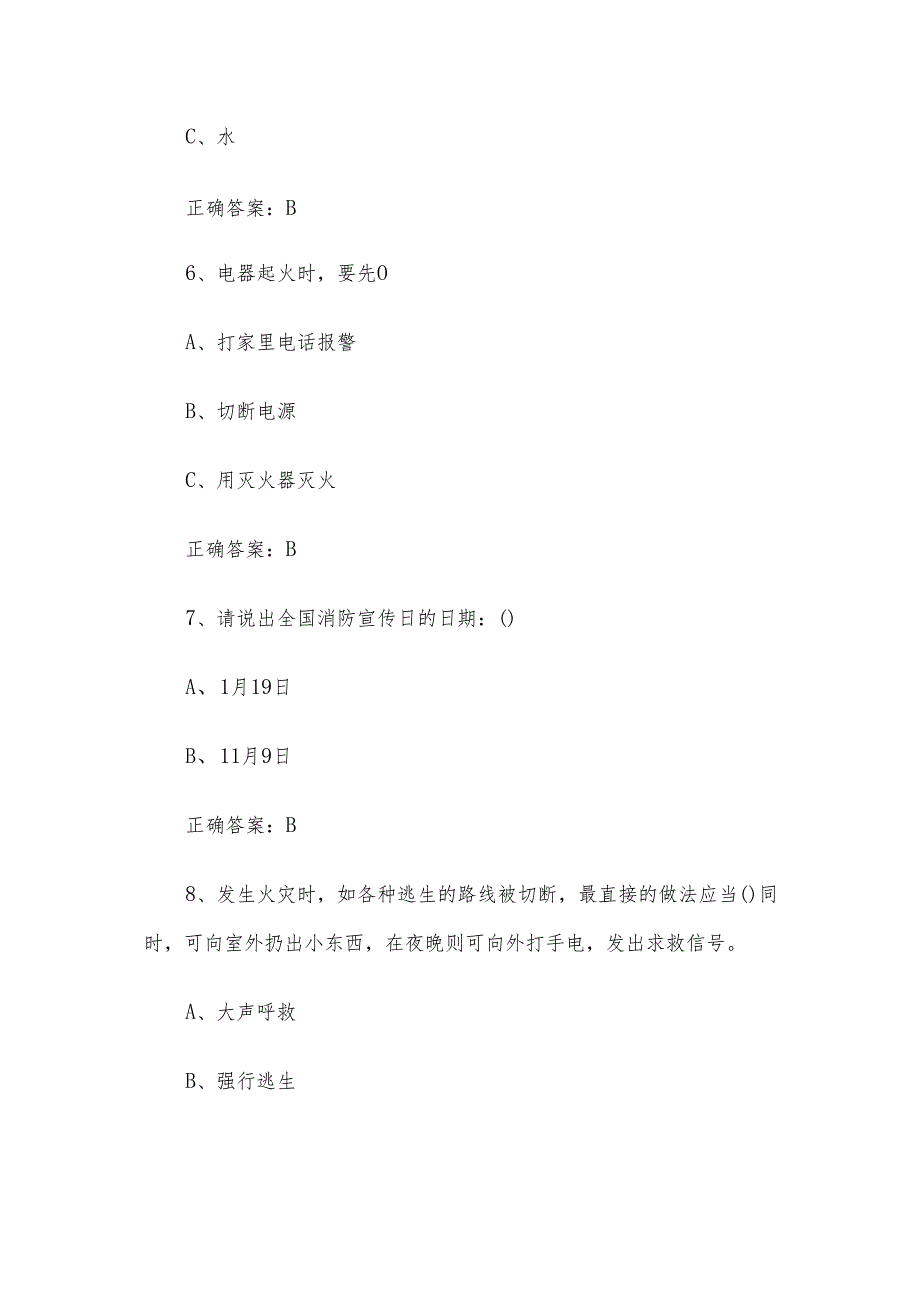 C、水

正确答案：B

6、电器起火时，要先0

A、打家里电话报警

B、切断电源

C、用灭火器灭火

正确答案：B

7、请说出全国消防宣传日的日期：()

A、1月19日

B、11月9日

正确答案：B

8、发生火灾时，如各种逃生的路线被切断，最直接的做法应当()同时，可向室外扔出小东西，在夜晚则可向外打手电，发出求救信号。

A、大声呼救

B、强行逃生